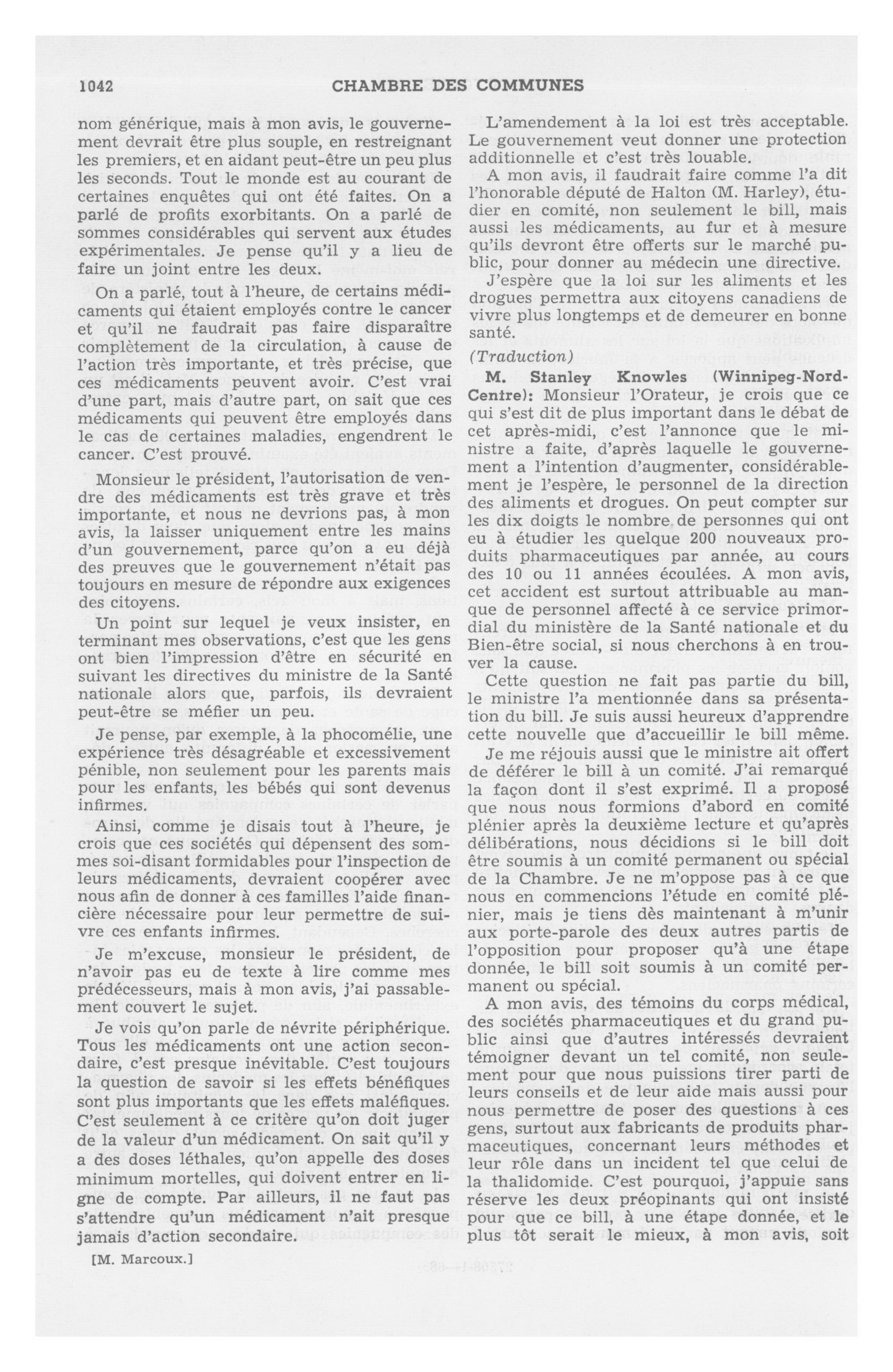 1042 CHAMBRE DES COMMUNES

nom générique, mais à mon avis, le gouvernement devrait être plus souple, en restreignant les premiers, et en aidant peut-être un peu plus les seconds. Tout le monde est au courant de certaines enquêtes qui ont été faites. On a parlé de profits exorbitants. On a parlé de sommes considérables qui servent aux études expérimentales. Je pense qu'il y a lieu de faire un joint entre les deux.

On a parlé, tout à l'heure, de certains médicaments qui étaient employés contre le cancer et qu'il ne faudrait pas faire disparaître complètement de la circulation, à cause de l'action très importante, et très précise, que ces médicaments peuvent avoir. C'est vrai d'une part, mais d'autre part, on sait que ces médicaments qui peuvent être employés dans le cas de certaines maladies, engendrent le cancer. C'est prouvé.

Monsieur le président, l'autorisation de vendre des médicaments est très grave et très importante, et nous ne devrions pas, à mon avis, la laisser uniquement entre les mains d'un gouvernement, parce qu'on a eu déjà des preuves que le gouvernement n'était pas toujours en mesure de répondre aux exigences des citoyens.

Un point sur lequel je veux insister, en terminant mes observations, c'est que les gens ont bien l'impression d'être en sécurité en suivant les directives du ministre de la Santé nationale alors que, parfois, ils devraient peut-être se méfier un peu.

Je pense, par exemple, à la phocomélie, une expérience très désagréable et excessivement pénible, non seulement pour les parents mais pour les enfants, les bébés qui sont devenus infirmes.

Ainsi, comme je disais tout à l'heure, je crois que ces sociétés qui dépensent des sommes soi-disant formidables pour l'inspection de leurs médicaments, devraient coopérer avec nous afin de donner à ces familles l'aide financière nécessaire pour leur permettre de suivre ces enfants infirmes.

Je m'excuse, monsieur le président, de n'avoir pas eu de texte à lire comme mes prédécesseurs, mais à mon avis, j'ai passablement couvert le sujet.

Je vois qu'on parle de névrite périphérique. Tous les médicaments ont une action secondaire, c'est presque inévitable. C'est toujours la question de savoir si les effets bénéfiques sont plus importants que les effets maléfiques. C'est seulement à ce critère qu'on doit juger de la valeur d'un médicament. On sait qu'il y a des doses léthales, qu'on appelle des doses minimum mortelles, qui doivent entrer en ligne de compte. Par ailleurs, il ne faut pas s'attendre qu'un médicament n'ait presque jamais d'action secondaire.

[M. Marcoux.]

L'amendement à la loi est très acceptable. Le gouvernement veut donner une protection additionnelle et c'est très louable.

A mon avis, il faudrait faire comme l'a dit l'honorable député de Halton (M. Harley), étudier en comité, non seulement le bill, mais aussi les médicaments, au fur et à mesure qu'ils devront être offerts sur le marché public, pour donner au médecin une directive.

J'espère que la loi sur les aliments et les drogues permettra aux citoyens canadiens de vivre plus longtemps et de demeurer en bonne santé.

(Traduction)

M. Stanley Knowles (Winnipeg-Nord-Centre): Monsieur l'Orateur, je crois que ce qui s'est dit de plus important dans le débat de cet après-midi, c'est l'annonce que le ministre a faite, d'après laquelle le gouvernement a l'intention d'augmenter, considérablement je l'espère, le personnel de la direction des aliments et drogues. On peut compter sur les dix doigts le nombre de personnes qui ont eu à étudier les quelque 200 nouveaux produits pharmaceutiques par année, au cours des 10 ou 11 années écoulées. A mon avis, cet accident est surtout attribuable au manque de personnel affecté à ce service primordial du ministère de la Santé nationale et du Bien-être social, si nous cherchons à en trouver la cause.

Cette question ne fait pas partie du bill, le ministre l'a mentionnée dans sa présentation du bill. Je suis aussi heureux d'apprendre cette nouvelle que d'accueillir le bill même.

Je me réjouis aussi que le ministre ait offert de déférer le bill à un comité. J'ai remarqué la façon dont il s'est exprimé. Il a proposé que nous nous formions d'abord en comité plénier après la deuxième lecture et qu'après délibérations, nous décidions si le bill doit être soumis à un comité permanent ou spécial de la Chambre. Je ne m'oppose pas à ce que nous en commencions l'étude en comité plénier, mais je tiens dès maintenant à m'unir aux porte-parole des deux autres partis de l'opposition pour proposer qu'à une étape donnée, le bill soit soumis à un comité permanent ou spécial.

A mon avis, des témoins du corps médical, des sociétés pharmaceutiques et du grand public ainsi que d'autres intéressés devraient témoigner devant un tel comité, non seulement pour que nous puissions tirer parti de leurs conseils et de leur aide mais aussi pour nous permettre de poser des questions à ces gens, surtout aux fabricants de produits pharmaceutiques, concernant leurs méthodes et leur rôle dans un incident tel que celui de la thalidomide. C'est pourquoi, j'appuie sans réserve les deux préopinants qui ont insisté pour que ce bill, à une étape donnée, et le plus tôt serait le mieux, à mon avis, soit